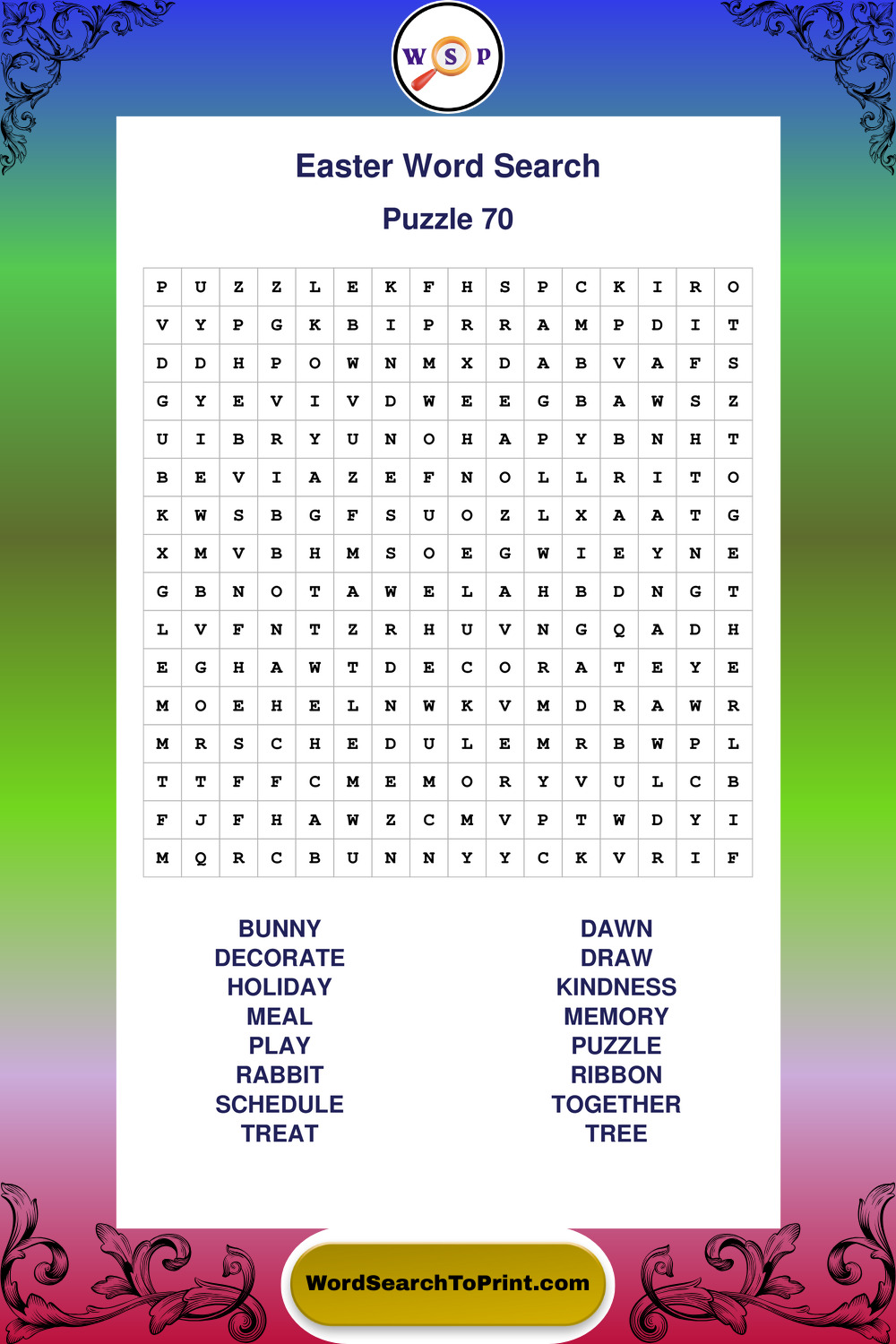 W S P

Easter Word Search

Puzzle 70

| P | U | Z | Z | L | E | K | F | H | S | P | C | K | I | R | O |
|---|---|---|---|---|---|---|---|---|---|---|---|---|---|---|---|
| V | Y | P | G | K | B | I | P | R | R | A | M | P | D | I | T |
| D | D | H | P | O | W | N | M | X | D | A | B | V | A | F | S |
| G | Y | E | V | I | V | D | W | E | E | G | B | A | W | S | Z |
| U | I | B | R | Y | U | N | O | H | A | P | Y | B | N | H | T |
| B | E | V | I | A | Z | E | F | N | O | L | L | R | I | T | O |
| K | W | S | B | G | F | S | U | O | Z | L | X | A | A | T | G |
| X | M | V | B | H | M | S | O | E | G | W | I | E | Y | N | E |
| G | B | N | O | T | A | W | E | L | A | H | B | D | N | G | T |
| L | V | F | N | T | Z | R | H | U | V | N | G | Q | A | D | H |
| E | G | H | A | W | T | D | E | C | O | R | A | T | E | Y | E |
| M | O | E | H | E | L | N | W | K | V | M | D | R | A | W | R |
| M | R | S | C | H | E | D | U | L | E | M | R | B | W | P | L |
| T | T | F | F | C | M | E | M | O | R | Y | V | U | L | C | B |
| F | J | F | H | A | W | Z | C | M | V | P | T | W | D | Y | I |
| M | Q | R | C | B | U | N | N | Y | Y | C | K | V | R | I | F |

BUNNY
DECORATE
HOLIDAY
MEAL
PLAY
RABBIT
SCHEDULE
TREAT

DAWN
DRAW
KINDNESS
MEMORY
PUZZLE
RIBBON
TOGETHER
TREE

WordSearchToPrint.com